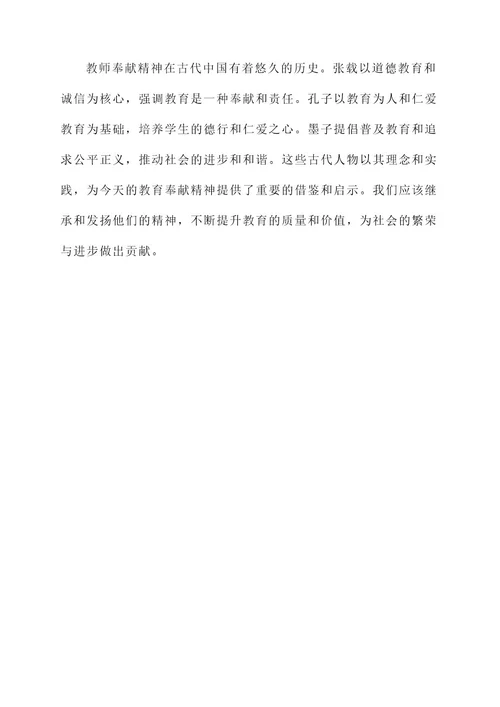 教师奉献精神在古代中国有着悠久的历史。张载以道德教育和诚信为核心，强调教育是一种奉献和责任。孔子以教育为人和仁爱教育为基础，培养学生的德行和仁爱之心。墨子提倡普及教育和追求公平正义，推动社会的进步和和谐。这些古代人物以其理念和实践，为今天的教育奉献精神提供了重要的借鉴和启示。我们应该继承和发扬他们的精神，不断提升教育的质量和价值，为社会的繁荣与进步做出贡献。